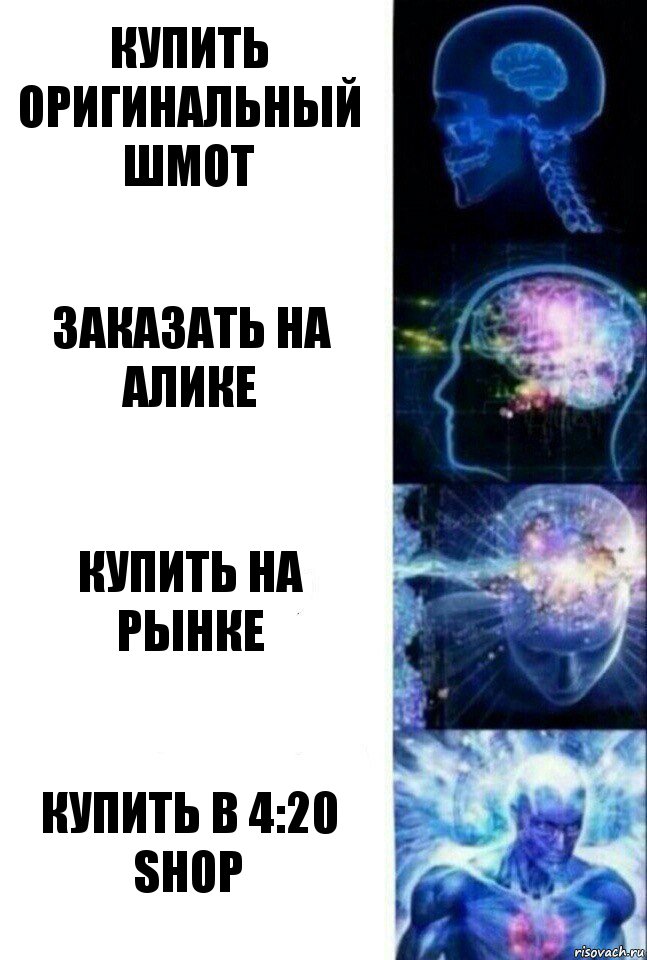 КУПИТЬ ОРИГИНАЛЬНЫЙ ШМОТ

ЗАКАЗАТЬ НА АЛИКЕ

КУПИТЬ НА РЫНКЕ

КУПИТЬ В 4:20 SHOP

risovach.ru